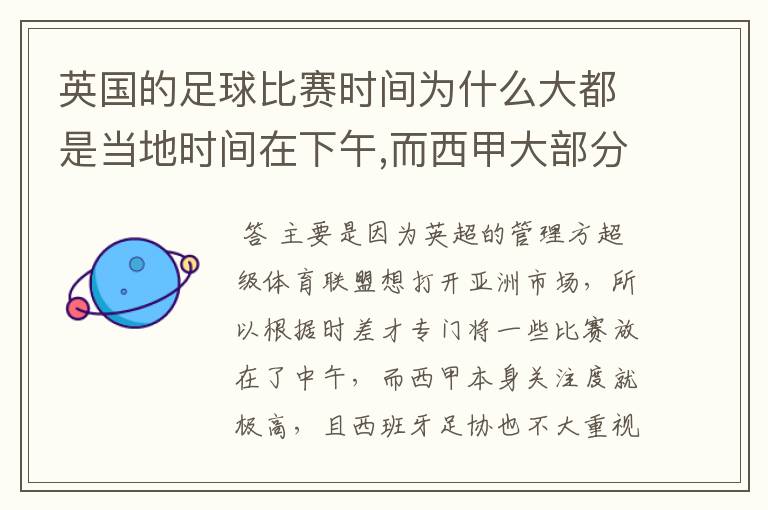 英国的足球比赛时间为什么大都是当地时间在下午,而西甲大部分

答 主要是因为英超的管理方超级体育联盟想打开亚洲市场，所以根据时差才专门将一些比赛放在了中午，而西甲本身关注度就极高，且西班牙足协也不大重视